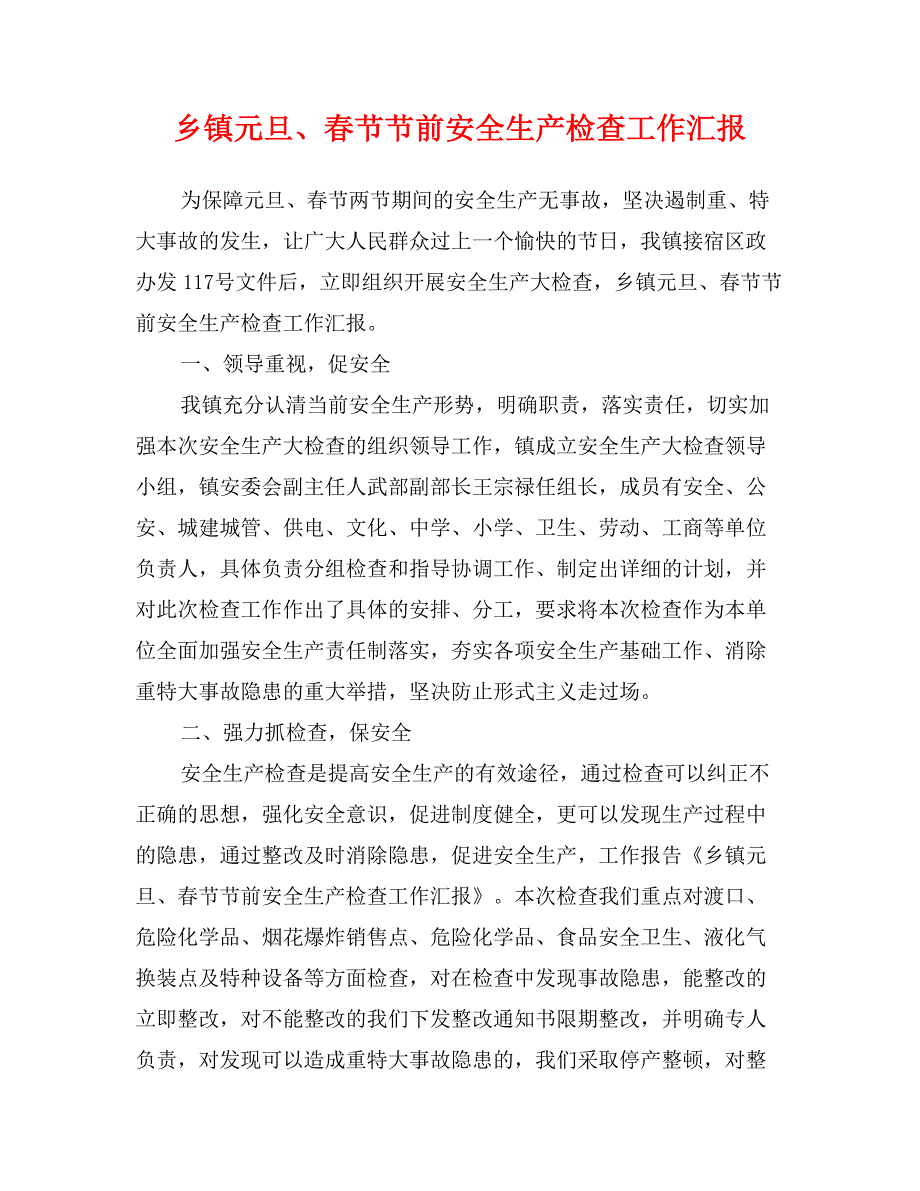 乡镇元旦、春节节前安全生产检查工作汇报

为保障元旦、春节两节期间的安全生产无事故，坚决遏制重、特大事故的发生，让广大人民群众过上一个愉快的节日，我镇接宿区政办发 117号文件后，立即组织开展安全生产大检查，乡镇元旦、春节节前安全生产检查工作汇报。

一、领导重视，促安全

我镇充分认清当前安全生产形势，明确职责，落实责任，切实加强本次安全生产大检查的组织领导工作，镇成立安全生产大检查领导小组，镇安委会副主任人武部副部长王宗禄任组长，成员有安全、公安、城建城管、供电、文化、中学、小学、卫生、劳动、工商等单位负责人，具体负责分组检查和指导协调工作、制定出详细的计划，并对此次检查工作作出了具体的安排、分工，要求将本次检查作为本单位全面加强安全生产责任制落实，夯实各项安全生产基础工作、消除重特大事故隐患的重大举措，坚决防止形式主义走过场。

二、强力抓检查，保安全

安全生产检查是提高安全生产的有效途径，通过检查可以纠正不正确的思想，强化安全意识，促进制度健全，更可以发现生产过程中的隐患，通过整改及时消除隐患，促进安全生产，工作报告《乡镇元旦、春节节前安全生产检查工作汇报》。本次检查我们重点对渡口、危险化学品、烟花爆炸销售点、危险化学品、食品安全卫生、液化气换装点及特种设备等方面检查，对在检查中发现事故隐患，能整改的立即整改，对不能整改的我们下发整改通知书限期整改，并明确专人负责，对发现可以造成重特大事故隐患的，我们采取停产整顿，对整